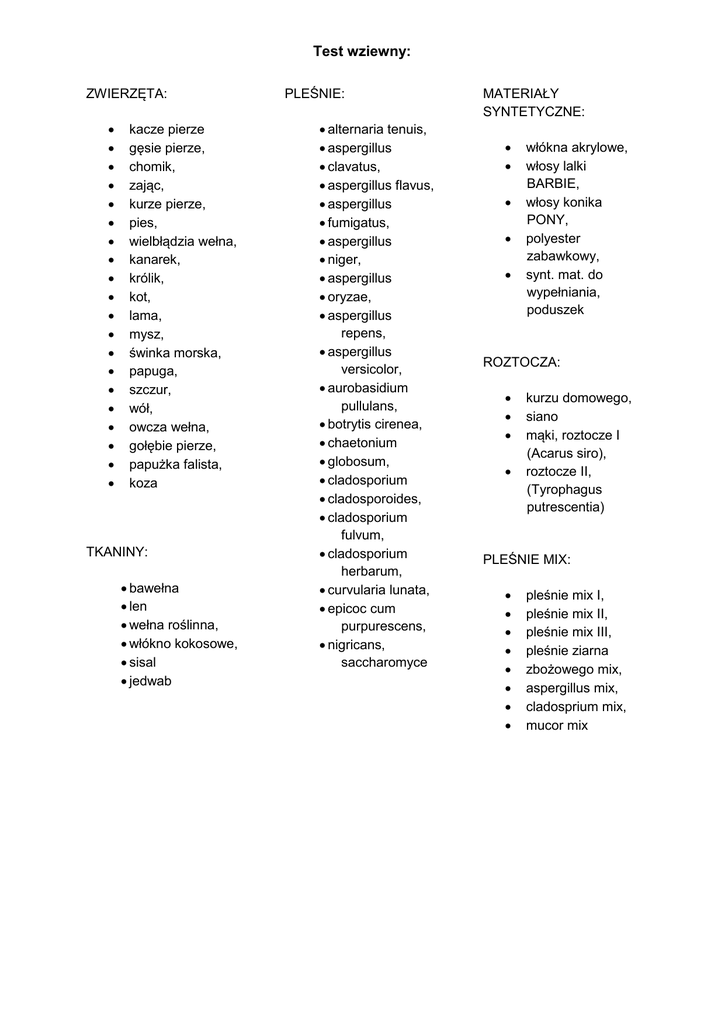 Test wziewny:

ZWIERZĘTA:

- kacze pierze
- gęsie pierze,
- chomik,
- zając,
- kurze pierze,
- pies,
- wielbłądzia wełna,
- kanarek,
- królik,
- kot,
- lama,
- mysz,
- świnka morska,
- papuga,
- szczur,
- wół,
- owcza wełna,
- gołębie pierze,
- papużka falista,
- koza

TKANINY:

- bawełna
- len
- wełna roślinna,
- włókno kokosowe,
- sisal
- jedwab

PLEŚNIE:

- alternaria tenuis,
- aspergillus
- clavatus,
- aspergillus flavus,
- aspergillus
- fumigatus,
- aspergillus
- niger,
- aspergillus
- oryzae,
- aspergillus repens,
- aspergillus versicolor,
- aurobasidium pullulans,
- botrytis cirenea,
- chaetonium
- globosum,
- cladosporium
- cladosporoides,
- cladosporium fulvum,
- cladosporium herbarum,
- curvularia lunata,
- epicoc cum purpurescens,
- nigricans, saccharomyce

MATERIAŁY SYNTETYCZNE:

- włókna akrylowe,
- włosy lalki BARBIE,
- włosy konika PONY,
- polyester zabawkowy,
- synt. mat. do wypełniania, poduszek

ROZTOCZA:

- kurzu domowego,
- siano
- mąki, roztocze I (Acarus siro),
- roztocze II, (Tyrophagus putrescentia)

PLEŚNIE MIX:

- pleśnie mix I,
- pleśnie mix II,
- pleśnie mix III,
- pleśnie ziarna
- zbożowego mix,
- aspergillus mix,
- cladosprium mix,
- mucor mix